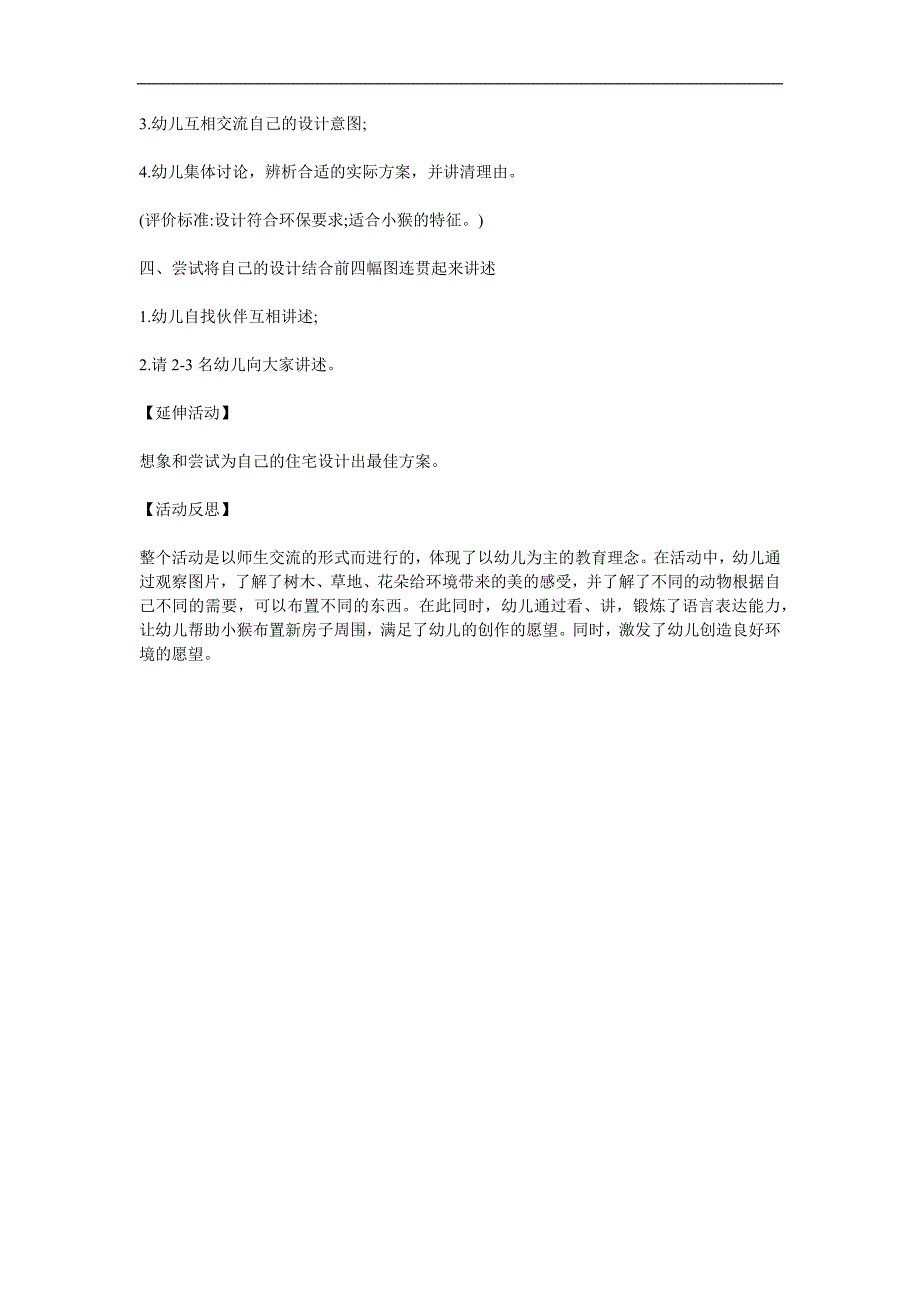 3.幼儿互相交流自己的设计意图;

4.幼儿集体讨论，辨析合适的实际方案，并讲清理由。

(评价标准:设计符合环保要求;适合小猴的特征。)

四、尝试将自己的设计结合前四幅图连贯起来讲述

1.幼儿自找伙伴互相讲述;

2.请 2-3 名幼儿向大家讲述。

【延伸活动】

想象和尝试为自己的住宅设计出最佳方案。

【活动反思】

整个活动是以师生交流的形式而进行的，体现了以幼儿为主的教育理念。在活动中，幼儿通过观察图片，了解了树木、草地、花朵给环境带来的美的感受，并了解了不同的动物根据自己不同的需要，可以布置不同的东西。在此同时，幼儿通过看、讲，锻炼了语言表达能力，让幼儿帮助小猴布置新房子周围，满足了幼儿的创作的愿望。同时，激发了幼儿创造良好环境的愿望。